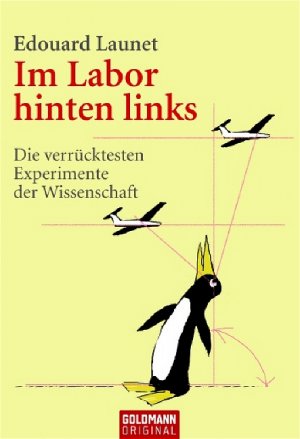 Edouard Launet

Im Labor hinten links

Die verrücktesten Experimente der Wissenschaft

GOLDMANN ORIGINAL